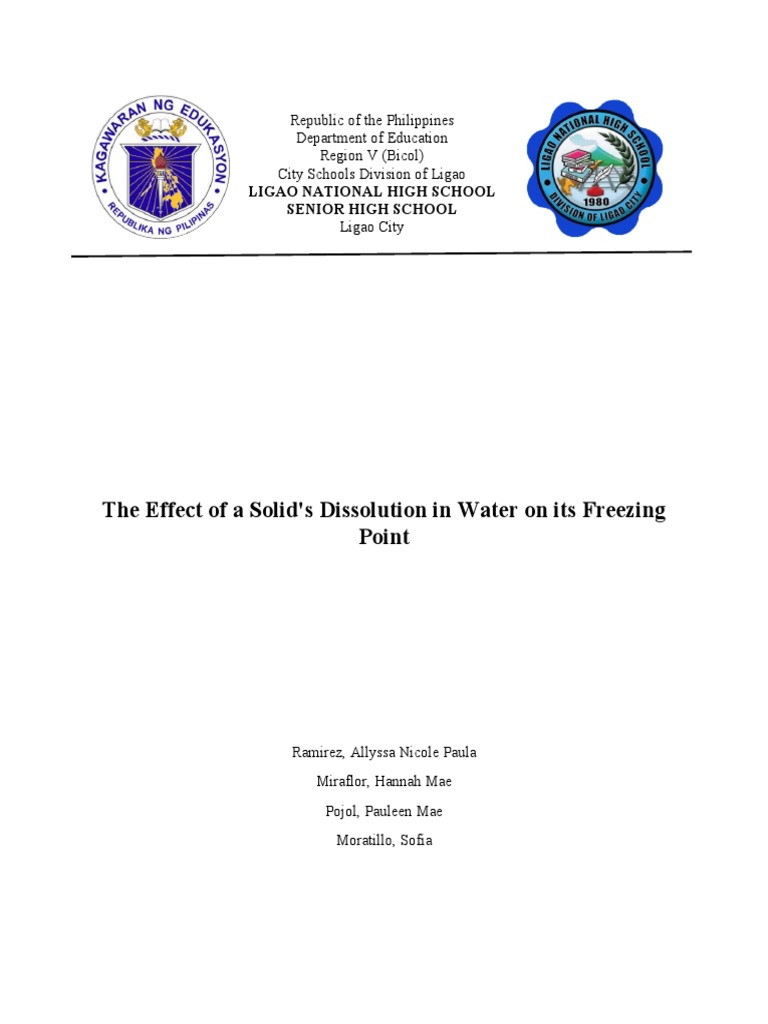 KAGAWARAN NG EDUKASYON
REPUBLIKA NG PILIPINAS

Republic of the Philippines
Department of Education
Region V (Bicol)
City Schools Division of Ligao
LIGAO NATIONAL HIGH SCHOOL
SENIOR HIGH SCHOOL
Ligao City

LIGAO NATIONAL HIGH SCHOOL
1980
DIVISION OF LIGAO CITY

The Effect of a Solid's Dissolution in Water on its Freezing Point

Ramirez, Allyssa Nicole Paula
Miraflor, Hannah Mae
Pojol, Pauleen Mae
Moratillo, Sofia